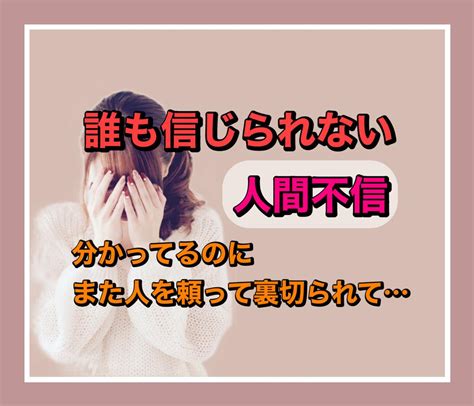 誰も信じられない

人間不信

分かってるのに
また人を頼って裏切られて…